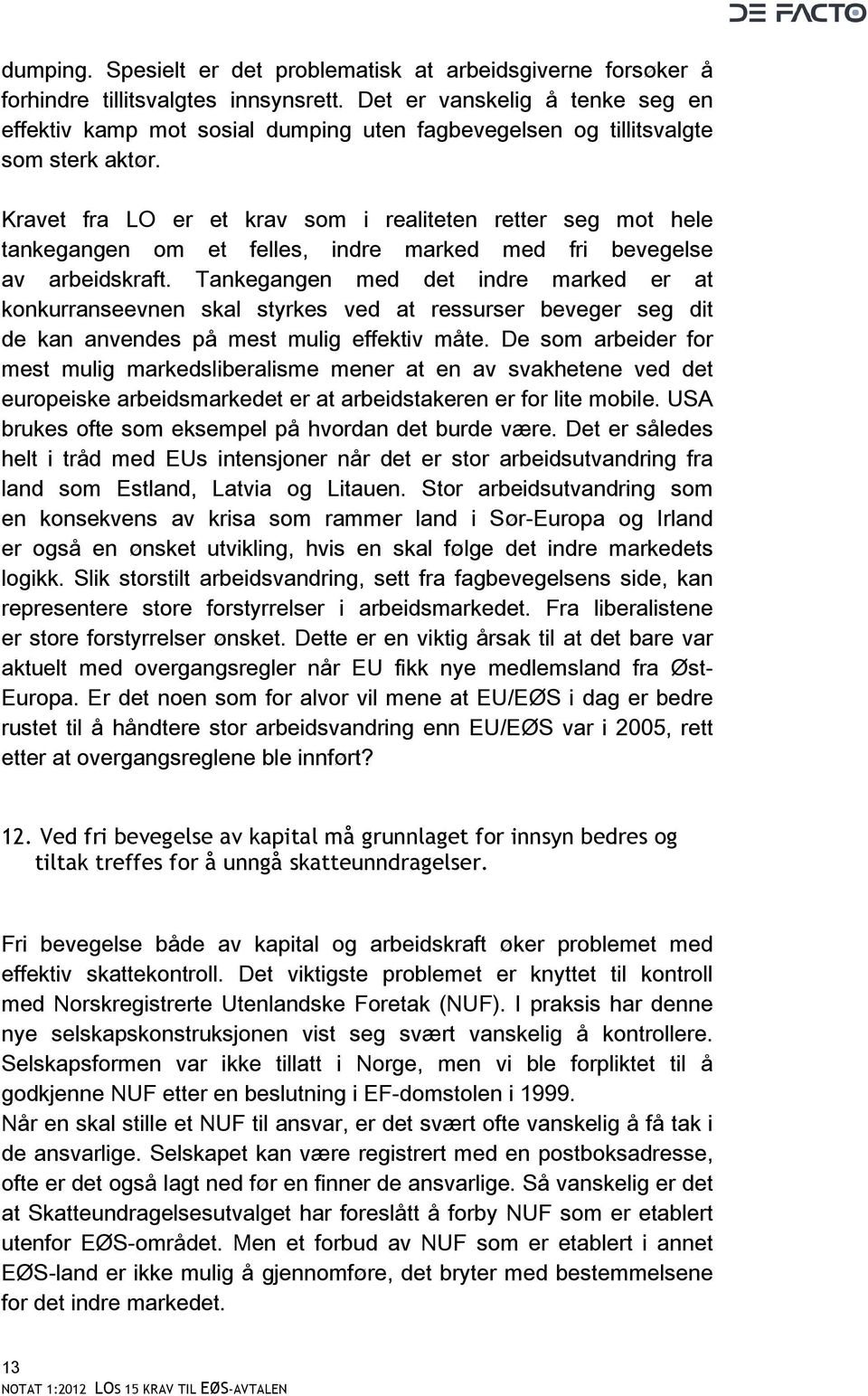 DE FACTO

dumping. Spesielt er det problematisk at arbeidsgiverne forsøker å forhindre tillitsvalgtes innsynsrett. Det er vanskelig å tenke seg en effektiv kamp mot sosial dumping uten fagbevegelsen og tillitsvalgte som sterk aktør.

Kravet fra LO er et krav som i realiteten retter seg mot hele tankegangen om et felles, indre marked med fri bevegelse av arbeidskraft. Tankegangen med det indre marked er at konkurranseevnen skal styrkes ved at ressurser beveger seg dit de kan anvendes på mest mulig effektiv måte. De som arbeider for mest mulig markedsliberalisme mener at en av svakhetene ved det europeiske arbeidsmarkedet er at arbeidstakeren er for lite mobile. USA brukes ofte som eksempel på hvordan det burde være. Det er således helt i tråd med EUs intensjoner når det er stor arbeidsutvandring fra land som Estland, Latvia og Litauen. Stor arbeidsutvandring som en konsekvens av krisa som rammer land i Sør-Europa og Irland er også en ønsket utvikling, hvis en skal følge det indre markedets logikk. Slik storstilt arbeidsvandring, sett fra fagbevegelsens side, kan representere store forstyrrelser i arbeidsmarkedet. Fra liberalistene er store forstyrrelser ønsket. Dette er en viktig årsak til at det bare var aktuelt med overgangsregler når EU fikk nye medlemsland fra Øst-Europa. Er det noen som for alvor vil mene at EU/EØS i dag er bedre rustet til å håndtere stor arbeidsvandring enn EU/EØS var i 2005, rett etter at overgangsreglene ble innført?

12. Ved fri bevegelse av kapital må grunnlaget for innsyn bedres og tiltak treffes for å unngå skatteunndragelser.

Fri bevegelse både av kapital og arbeidskraft øker problemet med effektiv skattekontroll. Det viktigste problemet er knyttet til kontroll med Norskregistrerte Utenlandske Foretak (NUF). I praksis har denne nye selskapskonstruksjonen vist seg svært vanskelig å kontrollere. Selskapsformen var ikke tillatt i Norge, men vi ble forpliktet til å godkjenne NUF etter en beslutning i EF-domstolen i 1999.
Når en skal stille et NUF til ansvar, er det svært ofte vanskelig å få tak i de ansvarlige. Selskapet kan være registrert med en postboksadresse, ofte er det også lagt ned før en finner de ansvarlige. Så vanskelig er det at Skatteundragelsesutvalget har foreslått å forby NUF som er etablert utenfor EØS-området. Men et forbud av NUF som er etablert i annet EØS-land er ikke mulig å gjennomføre, det bryter med bestemmelsene for det indre markedet.

13
NOTAT 1:2012 LOS 15 KRAV TIL EØS-AVTALEN